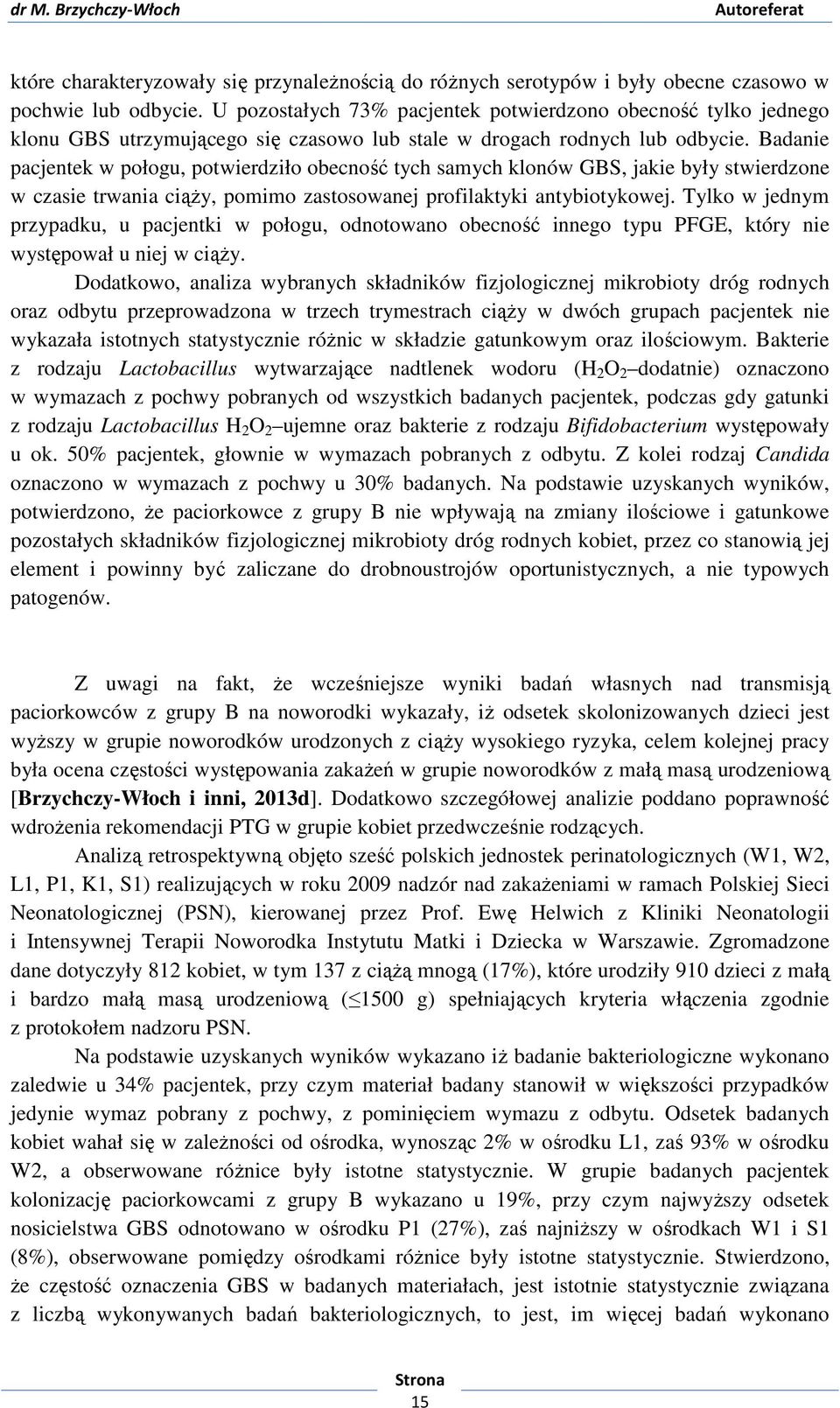 dr M. Brzychczy-Włoch Autoreferat

które charakteryzowały się przynależnością do różnych serotypów i były obecne czasowo w pochwie lub odbycie. U pozostałych 73% pacjentek potwierdzono obecność tylko jednego klonu GBS utrzymującego się czasowo lub stale w drogach rodnych lub odbycie. Badanie pacjentek w połogu, potwierdziło obecność tych samych klonów GBS, jakie były stwierdzone w czasie trwania ciąży, pomimo zastosowanej profilaktyki antybiotykowej. Tylko w jednym przypadku, u pacjentki w połogu, odnotowano obecność innego typu PFGE, który nie występował u niej w ciąży.

Dodatkowo, analiza wybranych składników fizjologicznej mikrobioty dróg rodnych oraz odbytu przeprowadzona w trzech trymestrach ciąży w dwóch grupach pacjentek nie wykazała istotnych statystycznie różnic w składzie gatunkowym oraz ilościowym. Bakterie z rodzaju Lactobacillus wytwarzające nadtlenek wodoru ($H_2O_2$ dodatnie) oznaczono w wymazach z pochwy pobranych od wszystkich badanych pacjentek, podczas gdy gatunki z rodzaju Lactobacillus $H_2O_2$ ujemne oraz bakterie z rodzaju Bifidobacterium występowały u ok. 50% pacjentek, głownie w wymazach pobranych z odbytu. Z kolei rodzaj Candida oznaczono w wymazach z pochwy u 30% badanych. Na podstawie uzyskanych wyników, potwierdzono, że paciorkowce z grupy B nie wpływają na zmiany ilościowe i gatunkowe pozostałych składników fizjologicznej mikrobioty dróg rodnych kobiet, przez co stanowią jej element i powinny być zaliczane do drobnoustrojów oportunistycznych, a nie typowych patogenów.

Z uwagi na fakt, że wcześniejsze wyniki badań własnych nad transmisją paciorkowców z grupy B na noworodki wykazały, iż odsetek skolonizowanych dzieci jest wyższy w grupie noworodków urodzonych z ciąży wysokiego ryzyka, celem kolejnej pracy była ocena częstości występowania zakażeń w grupie noworodków z małą masą urodzeniową [Brzychczy-Włoch i inni, 2013d]. Dodatkowo szczegółowej analizie poddano poprawność wdrożenia rekomendacji PTG w grupie kobiet przedwcześnie rodzących.

Analizą retrospektywną objęto sześć polskich jednostek perinatologicznych (W1, W2, L1, P1, K1, S1) realizujących w roku 2009 nadzór nad zakażeniami w ramach Polskiej Sieci Neonatologicznej (PSN), kierowanej przez Prof. Ewę Helwich z Kliniki Neonatologii i Intensywnej Terapii Noworodka Instytutu Matki i Dziecka w Warszawie. Zgromadzone dane dotyczyły 812 kobiet, w tym 137 z ciążą mnogą (17%), które urodziły 910 dzieci z małą i bardzo małą masą urodzeniową ($\leq$1500 g) spełniających kryteria włączenia zgodnie z protokołem nadzoru PSN.

Na podstawie uzyskanych wyników wykazano iż badanie bakteriologiczne wykonano zaledwie u 34% pacjentek, przy czym materiał badany stanowił w większości przypadków jedynie wymaz pobrany z pochwy, z pominięciem wymazu z odbytu. Odsetek badanych kobiet wahał się w zależności od ośrodka, wynosząc 2% w ośrodku L1, zaś 93% w ośrodku W2, a obserwowane różnice były istotne statystycznie. W grupie badanych pacjentek kolonizację paciorkowcami z grupy B wykazano u 19%, przy czym najwyższy odsetek nosicielstwa GBS odnotowano w ośrodku P1 (27%), zaś najniższy w ośrodkach W1 i S1 (8%), obserwowane pomiędzy ośrodkami różnice były istotne statystycznie. Stwierdzono, że częstość oznaczenia GBS w badanych materiałach, jest istotnie statystycznie związana z liczbą wykonywanych badań bakteriologicznych, to jest, im więcej badań wykonano

Strona 15